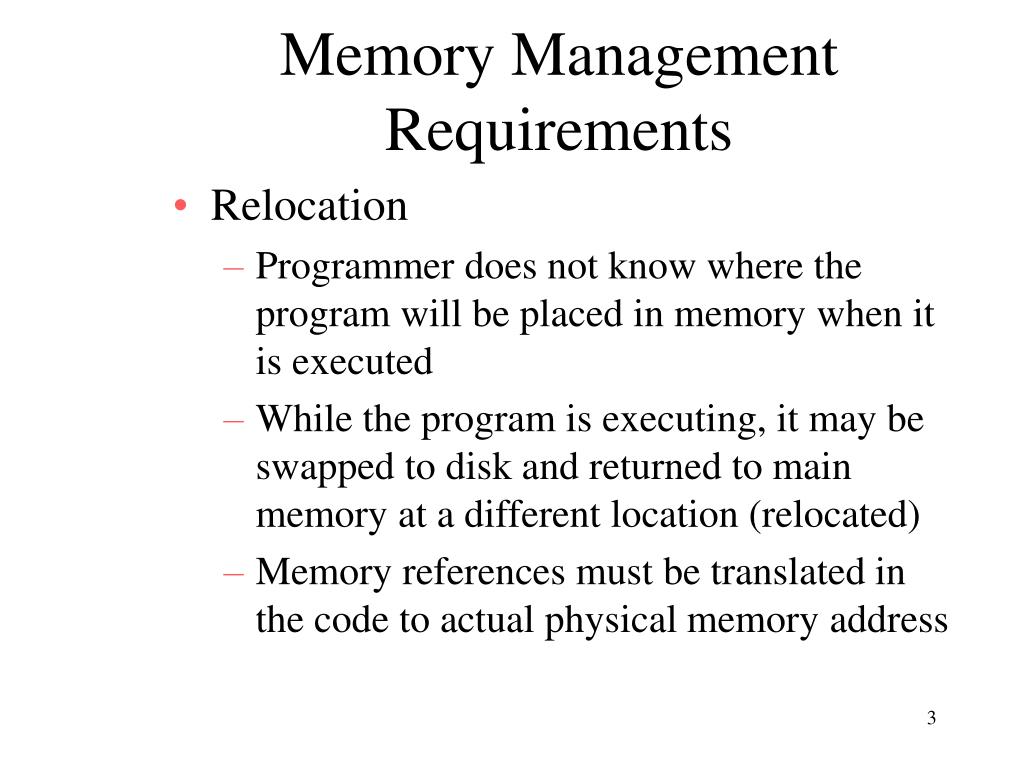 Memory Management Requirements

• Relocation
– Programmer does not know where the program will be placed in memory when it is executed
– While the program is executing, it may be swapped to disk and returned to main memory at a different location (relocated)
– Memory references must be translated in the code to actual physical memory address

3